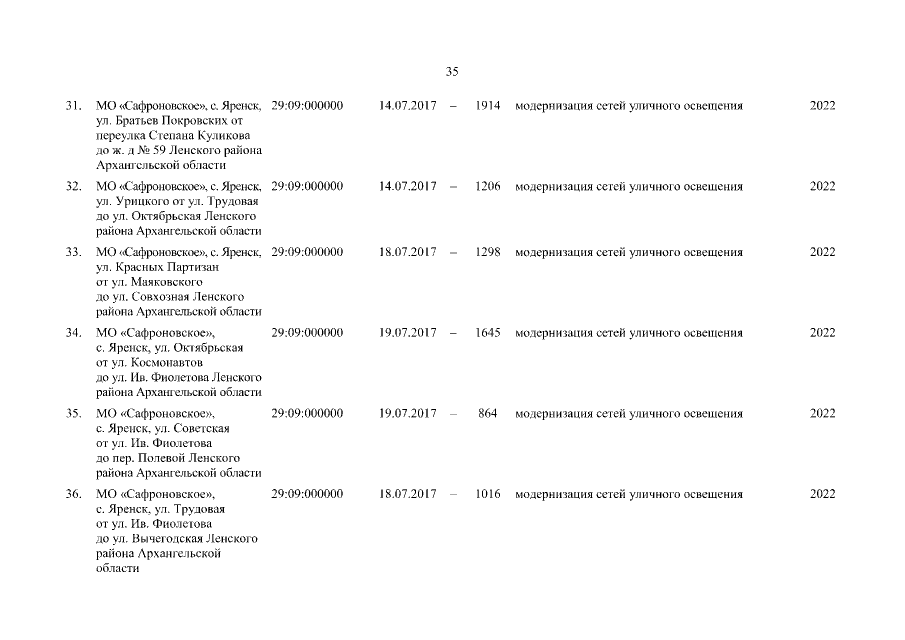 35

| 31. | МО «Сафроновское», с. Яренск, ул. Братьев Покровских от переулка Степана Куликова до ж. д № 59 Ленского района Архангельской области | 29:09:000000 | 14.07.2017 | – | 1914 | модернизация сетей уличного освещения | 2022 |
|---|---|---|---|---|---|---|---|
| 32. | МО «Сафроновское», с. Яренск, ул. Урицкого от ул. Трудовая до ул. Октябрьская Ленского района Архангельской области | 29:09:000000 | 14.07.2017 | – | 1206 | модернизация сетей уличного освещения | 2022 |
| 33. | МО «Сафроновское», с. Яренск, ул. Красных Партизан от ул. Маяковского до ул. Совхозная Ленского района Архангельской области | 29:09:000000 | 18.07.2017 | – | 1298 | модернизация сетей уличного освещения | 2022 |
| 34. | МО «Сафроновское», с. Яренск, ул. Октябрьская от ул. Космонавтов до ул. Ив. Фиолетова Ленского района Архангельской области | 29:09:000000 | 19.07.2017 | – | 1645 | модернизация сетей уличного освещения | 2022 |
| 35. | МО «Сафроновское», с. Яренск, ул. Советская от ул. Ив. Фиолетова до пер. Полевой Ленского района Архангельской области | 29:09:000000 | 19.07.2017 | – | 864 | модернизация сетей уличного освещения | 2022 |
| 36. | МО «Сафроновское», с. Яренск, ул. Трудовая от ул. Ив. Фиолетова до ул. Вычегодская Ленского района Архангельской области | 29:09:000000 | 18.07.2017 | – | 1016 | модернизация сетей уличного освещения | 2022 |